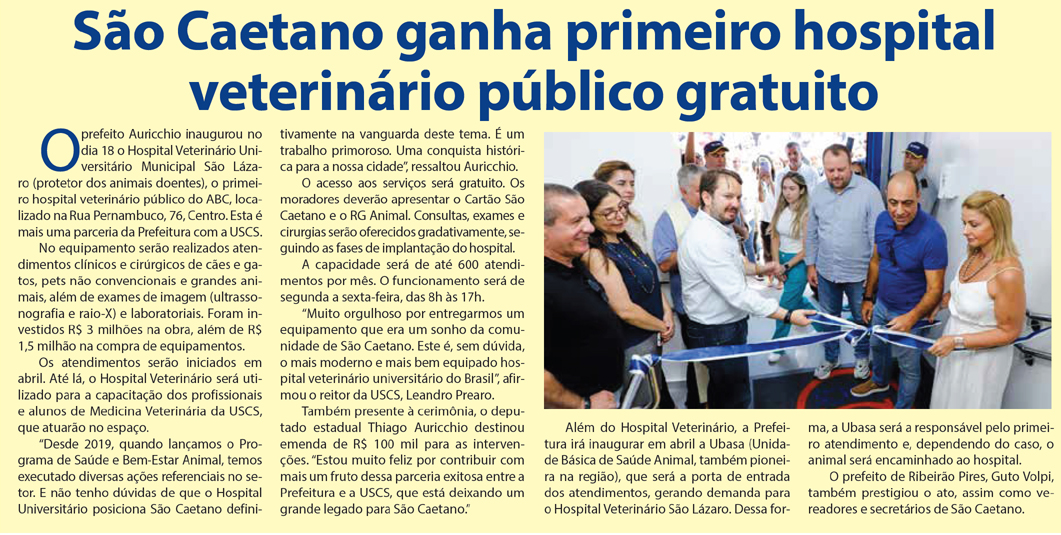 São Caetano ganha primeiro hospital veterinário público gratuito

O prefeito Auricchio inaugurou no dia 18 o Hospital Veterinário Universitário Municipal São Lázaro (protetor dos animais doentes), o primeiro hospital veterinário público do ABC, localizado na Rua Pernambuco, 76, Centro. Esta é mais uma parceria da Prefeitura com a USCS.

No equipamento serão realizados atendimentos clínicos e cirúrgicos de cães e gatos, pets não convencionais e grandes animais, além de exames de imagem (ultrassonografia e raio-X) e laboratoriais. Foram investidos R$ 3 milhões na obra, além de R$ 1,5 milhão na compra de equipamentos.

Os atendimentos serão iniciados em abril. Até lá, o Hospital Veterinário será utilizado para a capacitação dos profissionais e alunos de Medicina Veterinária da USCS, que atuarão no espaço.

"Desde 2019, quando lançamos o Programa de Saúde e Bem-Estar Animal, temos executado diversas ações referenciais no setor. E não tenho dúvidas de que o Hospital Universitário posiciona São Caetano definitivamente na vanguarda deste tema. É um trabalho primoroso. Uma conquista histórica para a nossa cidade", ressaltou Auricchio.

O acesso aos serviços será gratuito. Os moradores deverão apresentar o Cartão São Caetano e o RG Animal. Consultas, exames e cirurgias serão oferecidos gradativamente, seguindo as fases de implantação do hospital.

A capacidade será de até 600 atendimentos por mês. O funcionamento será de segunda a sexta-feira, das 8h às 17h.

"Muito orgulhoso por entregarmos um equipamento que era um sonho da comunidade de São Caetano. Este é, sem dúvida, o mais moderno e mais bem equipado hospital veterinário universitário do Brasil", afirmou o reitor da USCS, Leandro Prearo.

Também presente à cerimônia, o deputado estadual Thiago Auricchio destinou emenda de R$ 100 mil para as intervenções. "Estou muito feliz por contribuir com mais um fruto dessa parceria exitosa entre a Prefeitura e a USCS, que está deixando um grande legado para São Caetano."

Além do Hospital Veterinário, a Prefeitura irá inaugurar em abril a Ubasa (Unidade Básica de Saúde Animal, também pioneira na região), que será a porta de entrada dos atendimentos, gerando demanda para o Hospital Veterinário São Lázaro. Dessa forma, a Ubasa será a responsável pelo primeiro atendimento e, dependendo do caso, o animal será encaminhado ao hospital.

O prefeito de Ribeirão Pires, Guto Volpi, também prestigiou o ato, assim como vereadores e secretários de São Caetano.